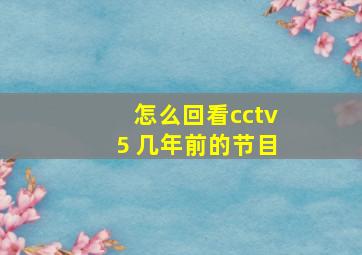 怎么回看cctv
5 几年前的节目